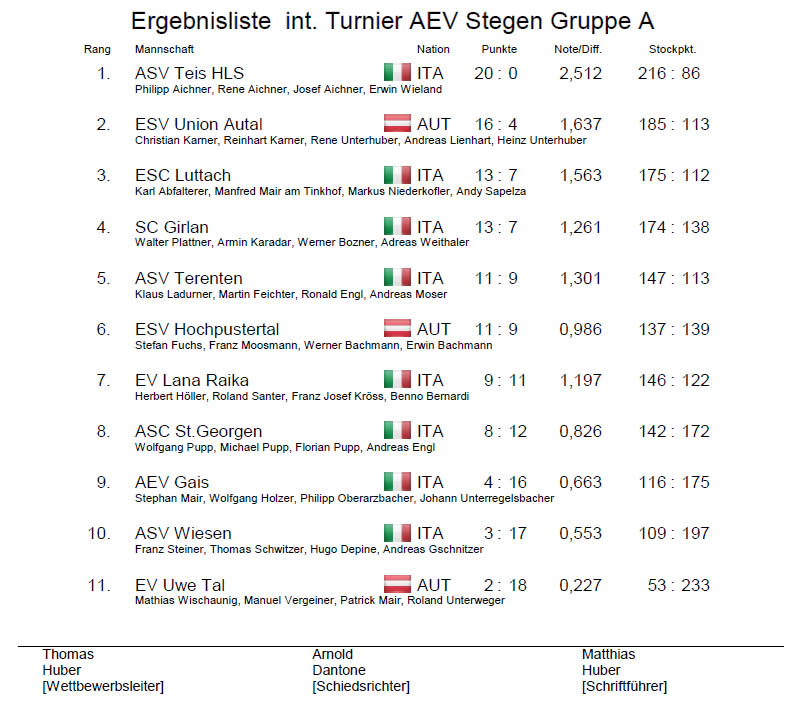 Ergebnisliste int. Turnier AEV Stegen Gruppe A

| Rang | Mannschaft | Nation | Punkte | Note/Diff. | Stockpkt. |
|---|---|---|---|---|---|
| 1. | ASV Teis HLS<br>Philipp Aichner, Rene Aichner, Josef Aichner, Erwin Wieland | ITA | 20 : 0 | 2,512 | 216 : 86 |
| 2. | ESV Union Autal<br>Christian Karner, Reinhart Karner, Rene Unterhuber, Andreas Lienhart, Heinz Unterhuber | AUT | 16 : 4 | 1,637 | 185 : 113 |
| 3. | ESC Luttach<br>Karl Abfalterer, Manfred Mair am Tinkhof, Markus Niederkofler, Andy Sapelza | ITA | 13 : 7 | 1,563 | 175 : 112 |
| 4. | SC Girlan<br>Walter Plattner, Armin Karadar, Werner Bozner, Adreas Weithaler | ITA | 13 : 7 | 1,261 | 174 : 138 |
| 5. | ASV Terenten<br>Klaus Ladurner, Martin Feichter, Ronald Engl, Andreas Moser | ITA | 11 : 9 | 1,301 | 147 : 113 |
| 6. | ESV Hochpustertal<br>Stefan Fuchs, Franz Moosmann, Werner Bachmann, Erwin Bachmann | AUT | 11 : 9 | 0,986 | 137 : 139 |
| 7. | EV Lana Raika<br>Herbert Höller, Roland Santer, Franz Josef Kröss, Benno Bernardi | ITA | 9 : 11 | 1,197 | 146 : 122 |
| 8. | ASC St.Georgen<br>Wolfgang Pupp, Michael Pupp, Florian Pupp, Andreas Engl | ITA | 8 : 12 | 0,826 | 142 : 172 |
| 9. | AEV Gais<br>Stephan Mair, Wolfgang Holzer, Philipp Oberarzbacher, Johann Unterregelsbacher | ITA | 4 : 16 | 0,663 | 116 : 175 |
| 10. | ASV Wiesen<br>Franz Steiner, Thomas Schwitzer, Hugo Depine, Andreas Gschnitzer | ITA | 3 : 17 | 0,553 | 109 : 197 |
| 11. | EV Uwe Tal<br>Mathias Wischaunig, Manuel Vergeiner, Patrick Mair, Roland Unterweger | AUT | 2 : 18 | 0,227 | 53 : 233 |

Thomas
Huber
[Wettbewerbsleiter]

Arnold
Dantone
[Schiedsrichter]

Matthias
Huber
[Schriftführer]